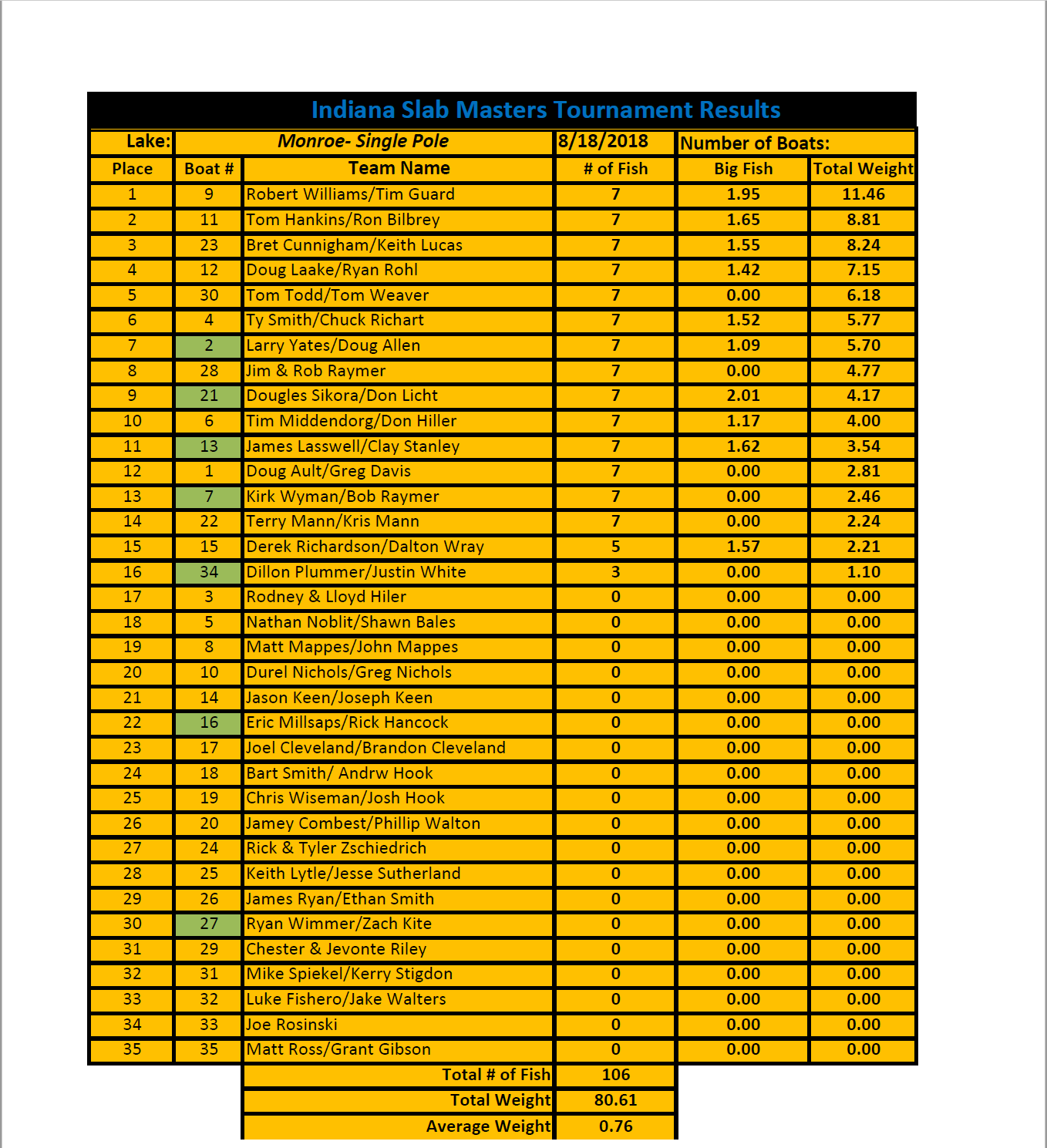 Indiana Slab Masters Tournament Results

| Lake: | Monroe- Single Pole | | 8/18/2018 | Number of Boats: | |
|---|---|---|---|---|---|
| Place | Boat # | Team Name | # of Fish | Big Fish | Total Weight |
| 1 | 9 | Robert Williams/Tim Guard | 7 | 1.95 | 11.46 |
| 2 | 11 | Tom Hankins/Ron Bilbrey | 7 | 1.65 | 8.81 |
| 3 | 23 | Bret Cunnigham/Keith Lucas | 7 | 1.55 | 8.24 |
| 4 | 12 | Doug Laake/Ryan Rohl | 7 | 1.42 | 7.15 |
| 5 | 30 | Tom Todd/Tom Weaver | 7 | 0.00 | 6.18 |
| 6 | 4 | Ty Smith/Chuck Richart | 7 | 1.52 | 5.77 |
| 7 | 2 | Larry Yates/Doug Allen | 7 | 1.09 | 5.70 |
| 8 | 28 | Jim & Rob Raymer | 7 | 0.00 | 4.77 |
| 9 | 21 | Dougles Sikora/Don Licht | 7 | 2.01 | 4.17 |
| 10 | 6 | Tim Middendorg/Don Hiller | 7 | 1.17 | 4.00 |
| 11 | 13 | James Lasswell/Clay Stanley | 7 | 1.62 | 3.54 |
| 12 | 1 | Doug Ault/Greg Davis | 7 | 0.00 | 2.81 |
| 13 | 7 | Kirk Wyman/Bob Raymer | 7 | 0.00 | 2.46 |
| 14 | 22 | Terry Mann/Kris Mann | 7 | 0.00 | 2.24 |
| 15 | 15 | Derek Richardson/Dalton Wray | 5 | 1.57 | 2.21 |
| 16 | 34 | Dillon Plummer/Justin White | 3 | 0.00 | 1.10 |
| 17 | 3 | Rodney & Lloyd Hiler | 0 | 0.00 | 0.00 |
| 18 | 5 | Nathan Noblit/Shawn Bales | 0 | 0.00 | 0.00 |
| 19 | 8 | Matt Mappes/John Mappes | 0 | 0.00 | 0.00 |
| 20 | 10 | Durel Nichols/Greg Nichols | 0 | 0.00 | 0.00 |
| 21 | 14 | Jason Keen/Joseph Keen | 0 | 0.00 | 0.00 |
| 22 | 16 | Eric Millsaps/Rick Hancock | 0 | 0.00 | 0.00 |
| 23 | 17 | Joel Cleveland/Brandon Cleveland | 0 | 0.00 | 0.00 |
| 24 | 18 | Bart Smith/ Andrw Hook | 0 | 0.00 | 0.00 |
| 25 | 19 | Chris Wiseman/Josh Hook | 0 | 0.00 | 0.00 |
| 26 | 20 | Jamey Combest/Phillip Walton | 0 | 0.00 | 0.00 |
| 27 | 24 | Rick & Tyler Zschiedrich | 0 | 0.00 | 0.00 |
| 28 | 25 | Keith Lytle/Jesse Sutherland | 0 | 0.00 | 0.00 |
| 29 | 26 | James Ryan/Ethan Smith | 0 | 0.00 | 0.00 |
| 30 | 27 | Ryan Wimmer/Zach Kite | 0 | 0.00 | 0.00 |
| 31 | 29 | Chester & Jevonte Riley | 0 | 0.00 | 0.00 |
| 32 | 31 | Mike Spiekel/Kerry Stigdon | 0 | 0.00 | 0.00 |
| 33 | 32 | Luke Fishero/Jake Walters | 0 | 0.00 | 0.00 |
| 34 | 33 | Joe Rosinski | 0 | 0.00 | 0.00 |
| 35 | 35 | Matt Ross/Grant Gibson | 0 | 0.00 | 0.00 |
| | | Total # of Fish | 106 | | |
| | | Total Weight | 80.61 | | |
| | | Average Weight | 0.76 | | |